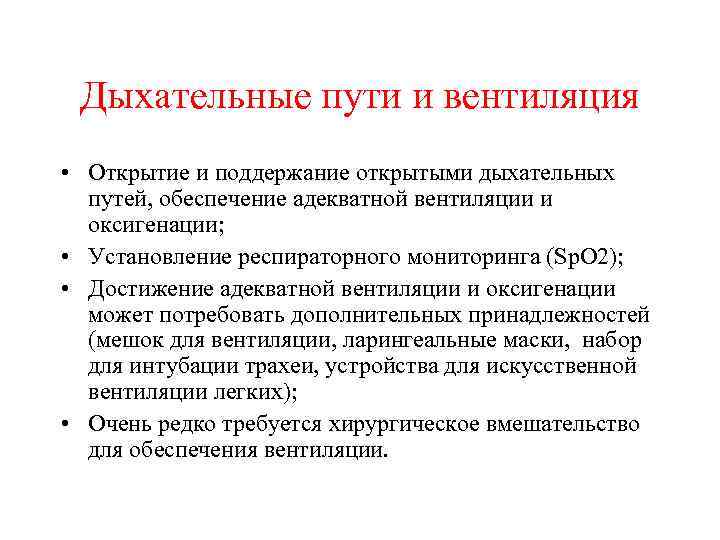 Дыхательные пути и вентиляция

• Открытие и поддержание открытыми дыхательных путей, обеспечение адекватной вентиляции и оксигенации;
• Установление респираторного мониторинга (SpO2);
• Достижение адекватной вентиляции и оксигенации может потребовать дополнительных принадлежностей (мешок для вентиляции, ларингеальные маски, набор для интубации трахеи, устройства для искусственной вентиляции легких);
• Очень редко требуется хирургическое вмешательство для обеспечения вентиляции.